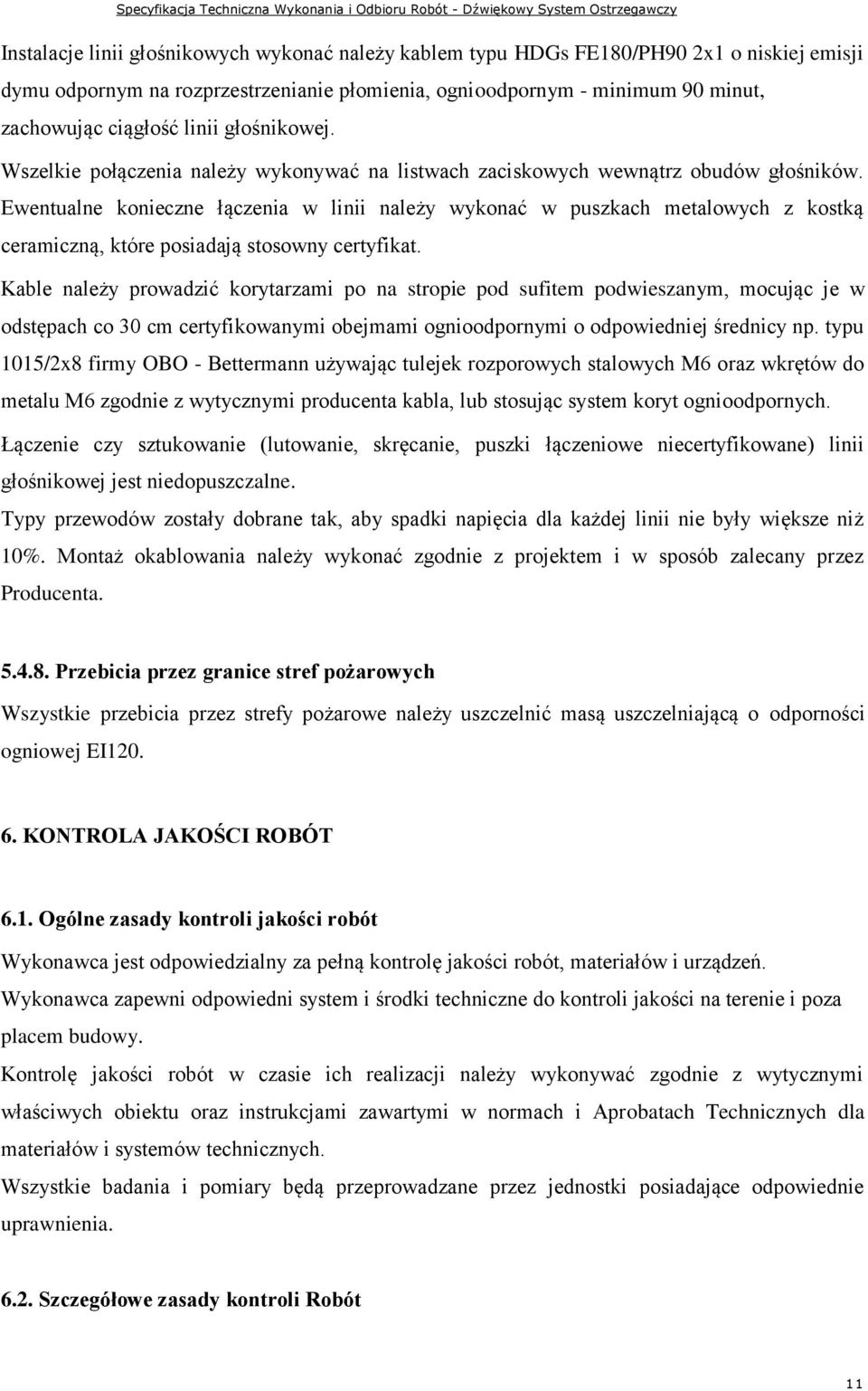 Specyfikacja Techniczna Wykonania i Odbioru Robót - Dźwiękowy System Ostrzegawczy

Instalacje linii głośnikowych wykonać należy kablem typu HDGs FE180/PH90 2x1 o niskiej emisji dymu odpornym na rozprzestrzenianie płomienia, ognioodpornym - minimum 90 minut, zachowując ciągłość linii głośnikowej.

Wszelkie połączenia należy wykonywać na listwach zaciskowych wewnątrz obudów głośników. Ewentualne konieczne łączenia w linii należy wykonać w puszkach metalowych z kostką ceramiczną, które posiadają stosowny certyfikat.

Kable należy prowadzić korytarzami po na stropie pod sufitem podwieszanym, mocując je w odstępach co 30 cm certyfikowanymi obejmami ognioodpornymi o odpowiedniej średnicy np. typu 1015/2x8 firmy OBO - Bettermann używając tulejek rozporowych stalowych M6 oraz wkrętów do metalu M6 zgodnie z wytycznymi producenta kabla, lub stosując system koryt ognioodpornych.

Łączenie czy sztukowanie (lutowanie, skręcanie, puszki łączeniowe niecertyfikowane) linii głośnikowej jest niedopuszczalne.

Typy przewodów zostały dobrane tak, aby spadki napięcia dla każdej linii nie były większe niż 10%. Montaż okablowania należy wykonać zgodnie z projektem i w sposób zalecany przez Producenta.

5.4.8. Przebicia przez granice stref pożarowych

Wszystkie przebicia przez strefy pożarowe należy uszczelnić masą uszczelniającą o odporności ogniowej EI120.

6. KONTROLA JAKOŚCI ROBÓT

6.1. Ogólne zasady kontroli jakości robót

Wykonawca jest odpowiedzialny za pełną kontrolę jakości robót, materiałów i urządzeń.

Wykonawca zapewni odpowiedni system i środki techniczne do kontroli jakości na terenie i poza placem budowy.

Kontrolę jakości robót w czasie ich realizacji należy wykonywać zgodnie z wytycznymi właściwych obiektu oraz instrukcjami zawartymi w normach i Aprobatach Technicznych dla materiałów i systemów technicznych.

Wszystkie badania i pomiary będą przeprowadzane przez jednostki posiadające odpowiednie uprawnienia.

6.2. Szczegółowe zasady kontroli Robót

11